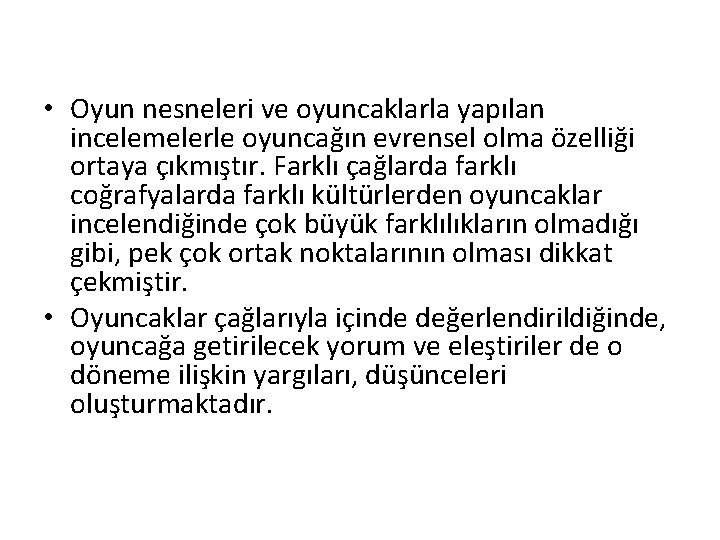 • Oyun nesneleri ve oyuncaklarla yapılan incelemelerle oyuncağın evrensel olma özelliği ortaya çıkmıştır. Farklı çağlarda farklı coğrafyalarda farklı kültürlerden oyuncaklar incelendiğinde çok büyük farklılıkların olmadığı gibi, pek çok ortak noktalarının olması dikkat çekmiştir.

• Oyuncaklar çağlarıyla içinde değerlendirildiğinde, oyuncağa getirilecek yorum ve eleştiriler de o döneme ilişkin yargıları, düşünceleri oluşturmaktadır.